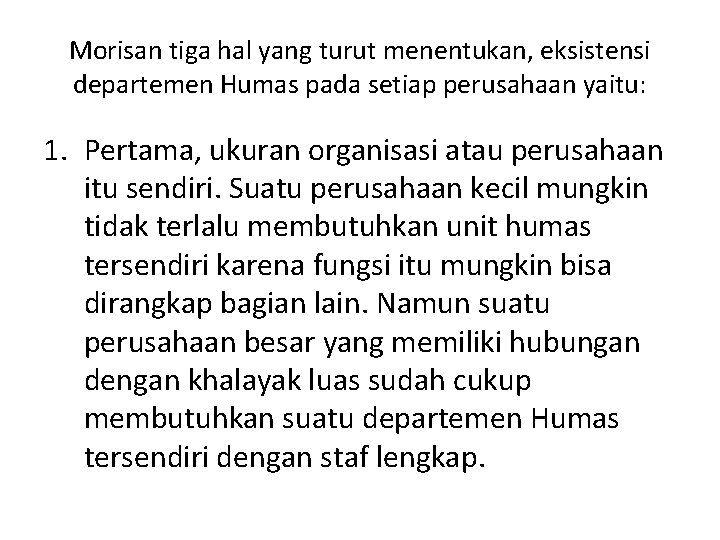 Morisan tiga hal yang turut menentukan, eksistensi departemen Humas pada setiap perusahaan yaitu:

1. Pertama, ukuran organisasi atau perusahaan itu sendiri. Suatu perusahaan kecil mungkin tidak terlalu membutuhkan unit humas tersendiri karena fungsi itu mungkin bisa dirangkap bagian lain. Namun suatu perusahaan besar yang memiliki hubungan dengan khalayak luas sudah cukup membutuhkan suatu departemen Humas tersendiri dengan staf lengkap.